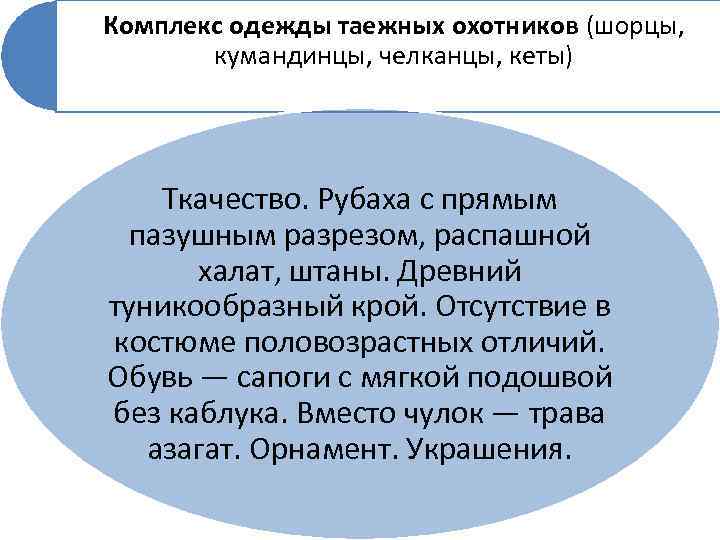 Комплекс одежды таежных охотников (шорцы, кумандинцы, челканцы, кеты)

Ткачество. Рубаха с прямым пазушным разрезом, распашной халат, штаны. Древний туникообразный крой. Отсутствие в костюме половозрастных отличий. Обувь — сапоги с мягкой подошвой без каблука. Вместо чулок — трава азагат. Орнамент. Украшения.